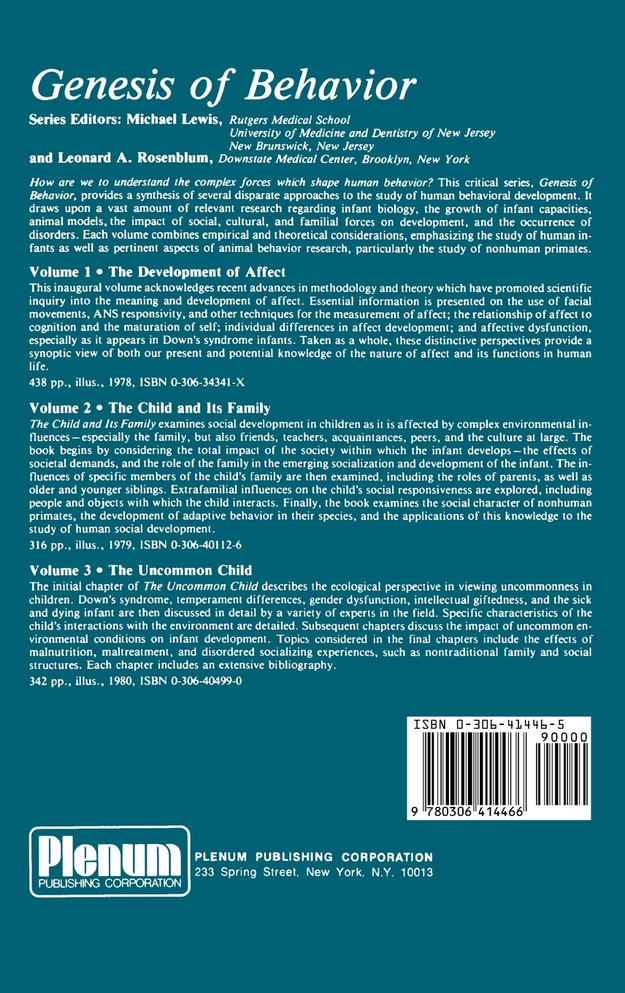 Genesis of Behavior

Series Editors: Michael Lewis, Rutgers Medical School
University of Medicine and Dentistry of New Jersey
New Brunswick, New Jersey
and Leonard A. Rosenblum, Downstate Medical Center, Brooklyn, New York

How are we to understand the complex forces which shape human behavior? This critical series, Genesis of Behavior, provides a synthesis of several disparate approaches to the study of human behavioral development. It draws upon a vast amount of relevant research regarding infant biology, the growth of infant capacities, animal models, the impact of social, cultural, and familial forces on development, and the occurrence of disorders. Each volume combines empirical and theoretical considerations, emphasizing the study of human infants as well as pertinent aspects of animal behavior research, particularly the study of nonhuman primates.

Volume 1 • The Development of Affect

This inaugural volume acknowledges recent advances in methodology and theory which have promoted scientific inquiry into the meaning and development of affect. Essential information is presented on the use of facial movements, ANS responsivity, and other techniques for the measurement of affect; the relationship of affect to cognition and the maturation of self; individual differences in affect development; and affective dysfunction, especially as it appears in Down's syndrome infants. Taken as a whole, these distinctive perspectives provide a synoptic view of both our present and potential knowledge of the nature of affect and its functions in human life.

438 pp., illus., 1978, ISBN 0-306-34341-X

Volume 2 • The Child and Its Family

The Child and Its Family examines social development in children as it is affected by complex environmental influences—especially the family, but also friends, teachers, acquaintances, peers, and the culture at large. The book begins by considering the total impact of the society within which the infant develops—the effects of societal demands, and the role of the family in the emerging socialization and development of the infant. The influences of specific members of the child's family are then examined, including the roles of parents, as well as older and younger siblings. Extrafamilial influences on the child's social responsiveness are explored, including people and objects with which the child interacts. Finally, the book examines the social character of nonhuman primates, the development of adaptive behavior in their species, and the applications of this knowledge to the study of human social development.

316 pp., illus., 1979, ISBN 0-306-40112-6

Volume 3 • The Uncommon Child

The initial chapter of The Uncommon Child describes the ecological perspective in viewing uncommonness in children. Down's syndrome, temperament differences, gender dysfunction, intellectual giftedness, and the sick and dying infant are then discussed in detail by a variety of experts in the field. Specific characteristics of the child's interactions with the environment are detailed. Subsequent chapters discuss the impact of uncommon environmental conditions on infant development. Topics considered in the final chapters include the effects of malnutrition, maltreatment, and disordered socializing experiences, such as nontraditional family and social structures. Each chapter includes an extensive bibliography.

342 pp., illus., 1980, ISBN 0-306-40499-0

ISBN 0-306-41446-5
90000
9 780306 414466

Plenum
PUBLISHING CORPORATION

PLENUM PUBLISHING CORPORATION
233 Spring Street, New York, N.Y. 10013